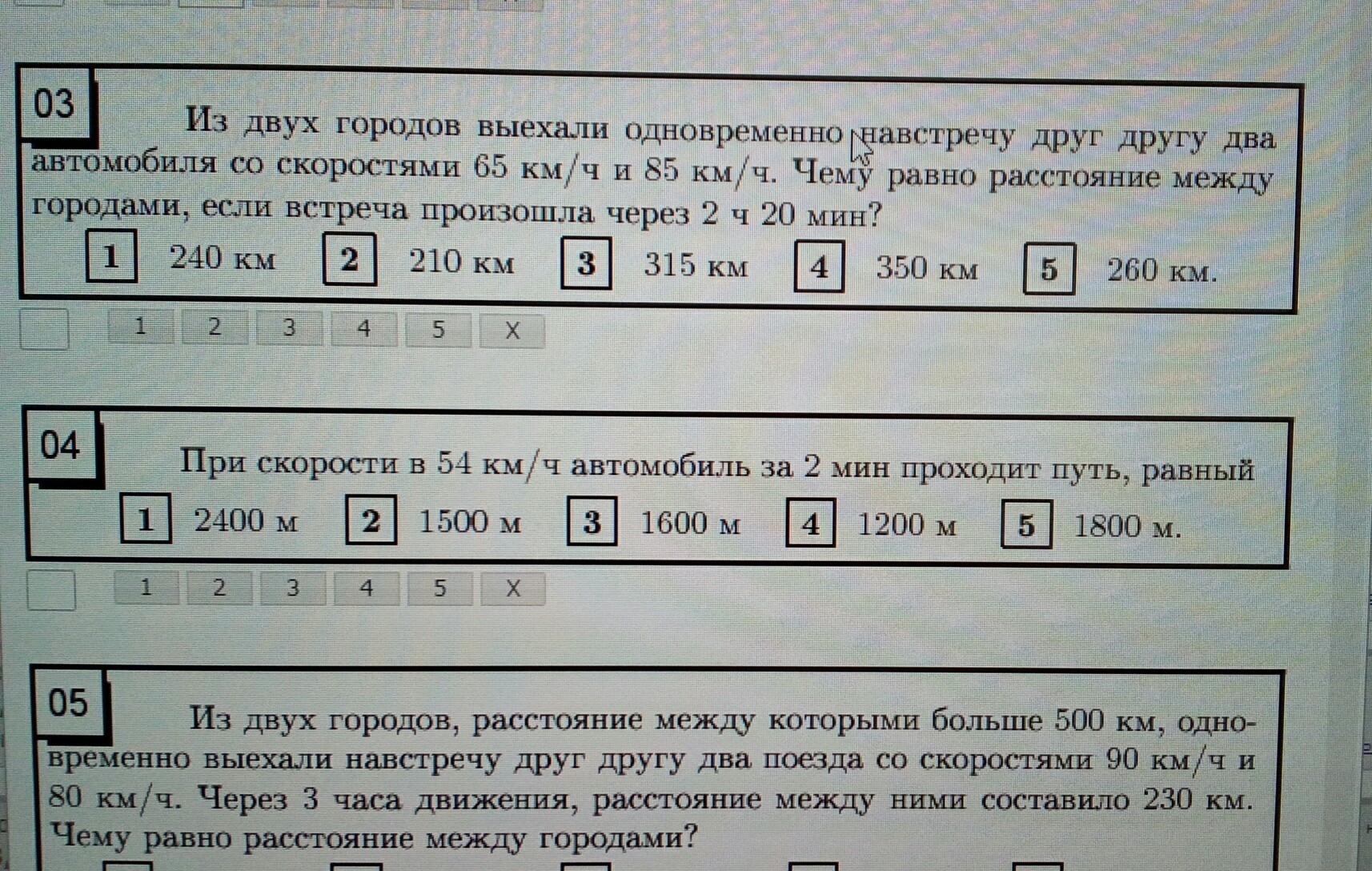 03

Из двух городов выехали одновременно навстречу друг другу два автомобиля со скоростями 65 км/ч и 85 км/ч. Чему равно расстояние между городами, если встреча произошла через 2 ч 20 мин?

1 240 км 2 210 км 3 315 км 4 350 км 5 260 км.

1 2 3 4 5 X

04

При скорости в 54 км/ч автомобиль за 2 мин проходит путь, равный

1 2400 м 2 1500 м 3 1600 м 4 1200 м 5 1800 м.

1 2 3 4 5 X

05

Из двух городов, расстояние между которыми больше 500 км, одновременно выехали навстречу друг другу два поезда со скоростями 90 км/ч и 80 км/ч. Через 3 часа движения, расстояние между ними составило 230 км. Чему равно расстояние между городами?